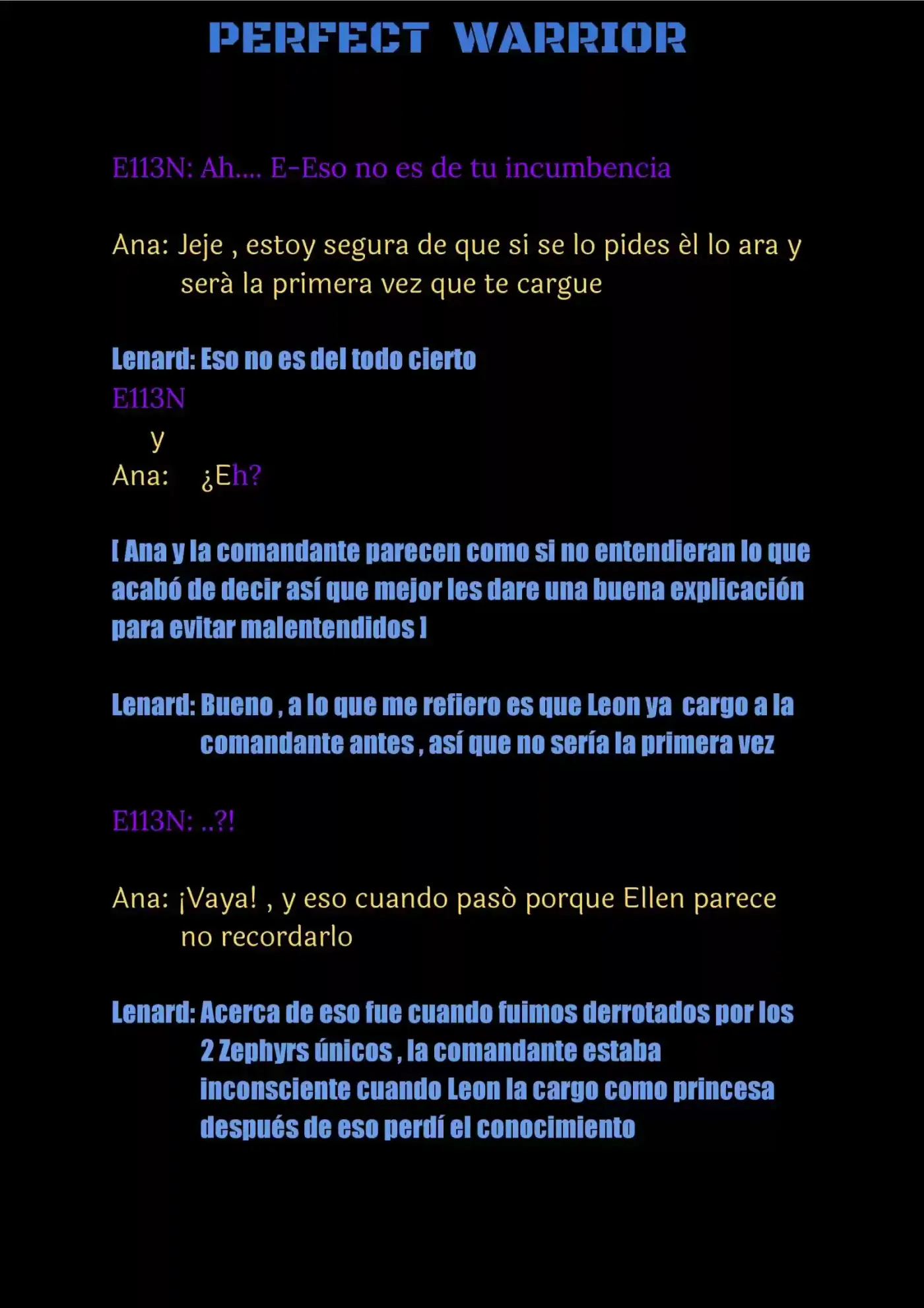 PERFECT WARRIOR

E113N: Ah.... E-Eso no es de tu incumbencia

Ana: Jeje , estoy segura de que si se lo pides èl lo ara y serà la primera vez que te cargue

Lenard: Eso no es del todo cierto

E113N
y
Ana: ¿Eh?

[ Ana y la comandante parecen como si no entendieran lo que acabó de decir así que mejor les dare una buena explicación para evitar malentendidos ]

Lenard: Bueno , a lo que me refiero es que Leon ya cargo a la comandante antes , así que no sería la primera vez

E113N: ..?!

Ana: ¡Vaya! , y eso cuando pasò porque Ellen parece no recordarlo

Lenard: Acerca de eso fue cuando fuimos derrotados por los 2 Zephyrs únicos , la comandante estaba inconsciente cuando Leon la cargo como princesa después de eso perdí el conocimiento